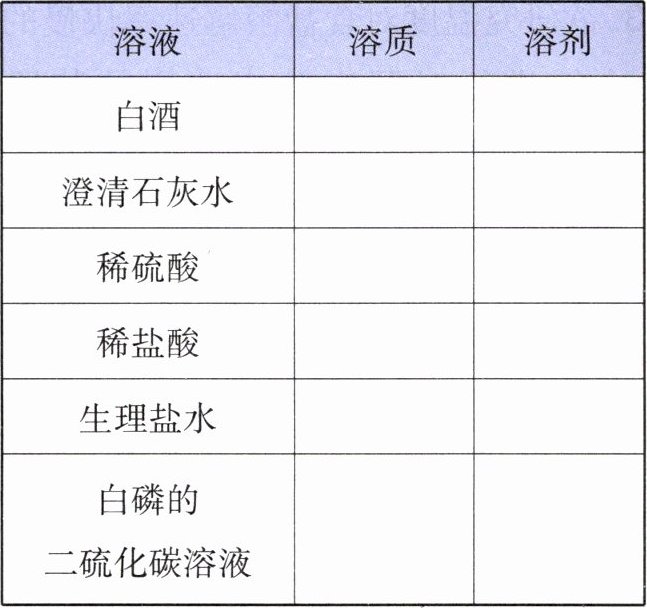 | 溶液 | 溶质 | 溶剂 |
|---|---|---|
| 白酒 |  |  |
| 澄清石灰水 |  |  |
| 稀硫酸 |  |  |
| 稀盐酸 |  |  |
| 生理盐水 |  |  |
| 白磷的二硫化碳溶液 |  |  |